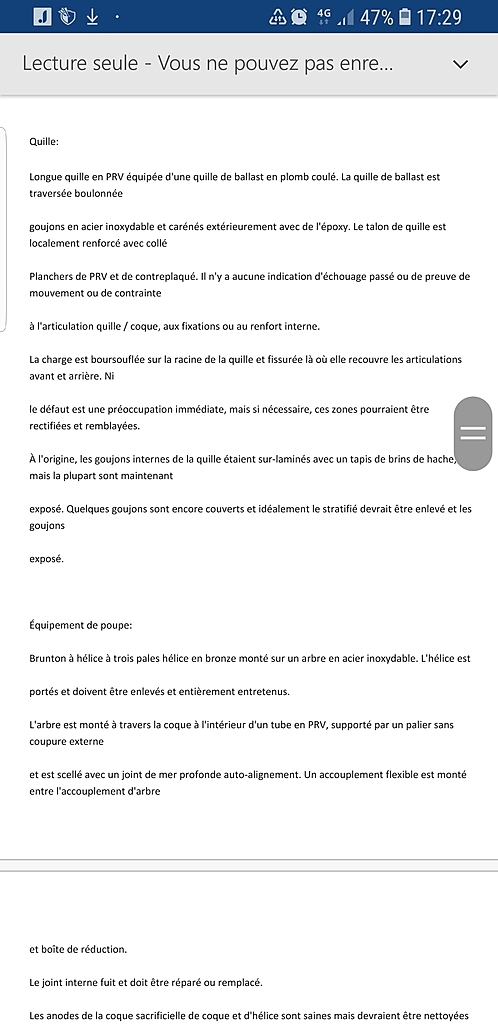 4G 47% 17:29

Lecture seule - Vous ne pouvez pas enre...

Quille:

Longue quille en PRV équipée d'une quille de ballast en plomb coulé. La quille de ballast est traversée boulonnée

goujons en acier inoxydable et carénés extérieurement avec de l'époxy. Le talon de quille est localement renforcé avec collé

Planchers de PRV et de contreplaqué. Il n'y a aucune indication d'échouage passé ou de preuve de mouvement ou de contrainte

à l'articulation quille / coque, aux fixations ou au renfort interne.

La charge est boursouflée sur la racine de la quille et fissurée là où elle recouvre les articulations avant et arrière. Ni

le défaut est une préoccupation immédiate, mais si nécessaire, ces zones pourraient être rectifiées et remblayées.

À l'origine, les goujons internes de la quille étaient sur-laminés avec un tapis de brins de hache, mais la plupart sont maintenant

exposé. Quelques goujons sont encore couverts et idéalement le stratifié devrait être enlevé et les goujons

exposé.

Équipement de poupe:

Brunton à hélice à trois pales hélice en bronze monté sur un arbre en acier inoxydable. L'hélice est

portés et doivent être enlevés et entièrement entretenus.

L'arbre est monté à travers la coque à l'intérieur d'un tube en PRV, supporté par un palier sans coupure externe

et est scellé avec un joint de mer profonde auto-alignement. Un accouplement flexible est monté entre l'accouplement d'arbre

et boîte de réduction.

Le joint interne fuit et doit être réparé ou remplacé.

Les anodes de la coque sacrificielle de coque et d'hélice sont saines mais devraient être nettoyées